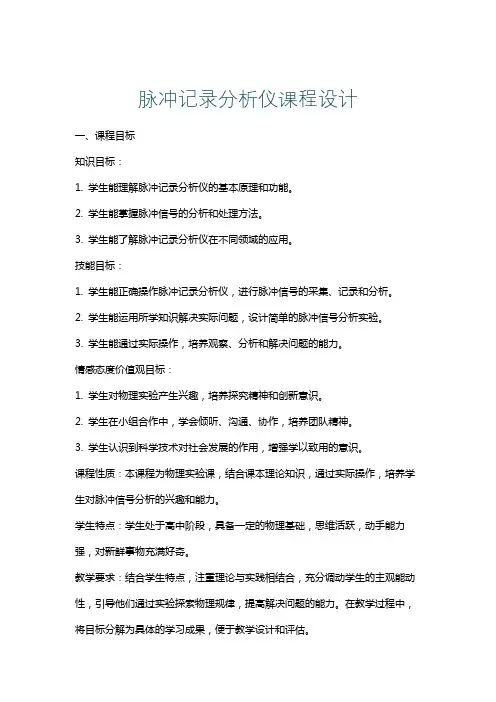 脉冲记录分析仪课程设计

一、课程目标

知识目标：

1. 学生能理解脉冲记录分析仪的基本原理和功能。

2. 学生能掌握脉冲信号的分析和处理方法。

3. 学生能了解脉冲记录分析仪在不同领域的应用。

技能目标：

1. 学生能正确操作脉冲记录分析仪，进行脉冲信号的采集、记录和分析。

2. 学生能运用所学知识解决实际问题，设计简单的脉冲信号分析实验。

3. 学生能通过实际操作，培养观察、分析和解决问题的能力。

情感态度价值观目标：

1. 学生对物理实验产生兴趣，培养探究精神和创新意识。

2. 学生在小组合作中，学会倾听、沟通、协作，培养团队精神。

3. 学生认识到科学技术对社会发展的作用，增强学以致用的意识。

课程性质：本课程为物理实验课，结合课本理论知识，通过实际操作，培养学生对脉冲信号分析的兴趣和能力。

学生特点：学生处于高中阶段，具备一定的物理基础，思维活跃，动手能力强，对新鲜事物充满好奇。

教学要求：结合学生特点，注重理论与实践相结合，充分调动学生的主观能动性，引导他们通过实验探索物理规律，提高解决问题的能力。在教学过程中，将目标分解为具体的学习成果，便于教学设计和评估。